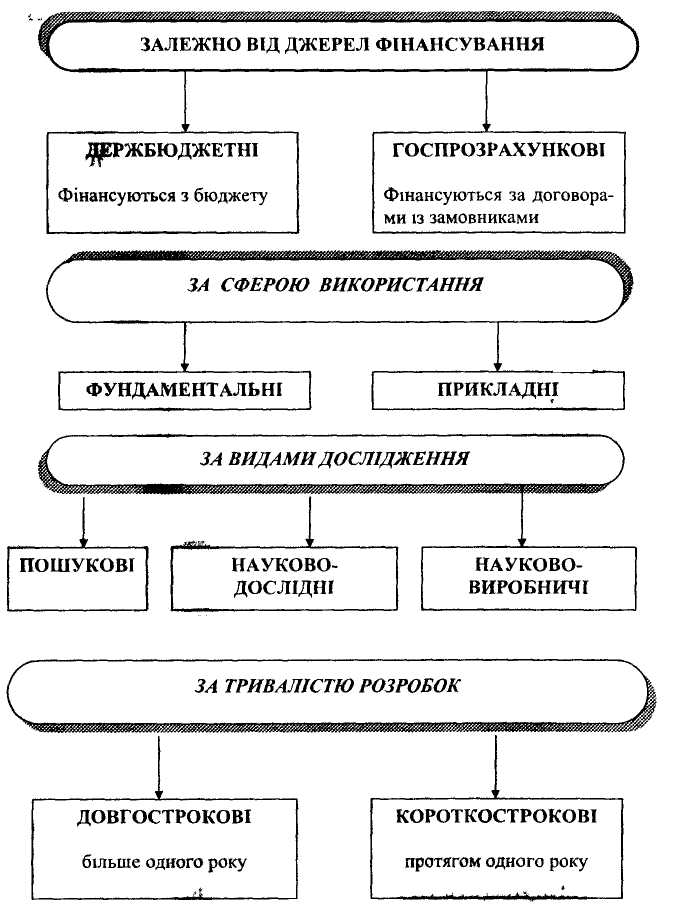 ЗАЛЕЖНО ВІД ДЖЕРЕЛ ФІНАНСУВАННЯ

ДЕРЖБЮДЖЕТНІ

Фінансуються з бюджету

ГОСПРОЗРАХУНКОВІ

Фінансуються за договорами із замовниками

ЗА СФЕРОЮ ВИКОРИСТАННЯ

ФУНДАМЕНТАЛЬНІ

ПРИКЛАДНІ

ЗА ВИДАМИ ДОСЛІДЖЕННЯ

ПОШУКОВІ

НАУКОВО-ДОСЛІДНІ

НАУКОВО-ВИРОБНИЧІ

ЗА ТРИВАЛІСТЮ РОЗРОБОК

ДОВГОСТРОКОВІ

більше одного року

КОРОТКОСТРОКОВІ

протягом одного року